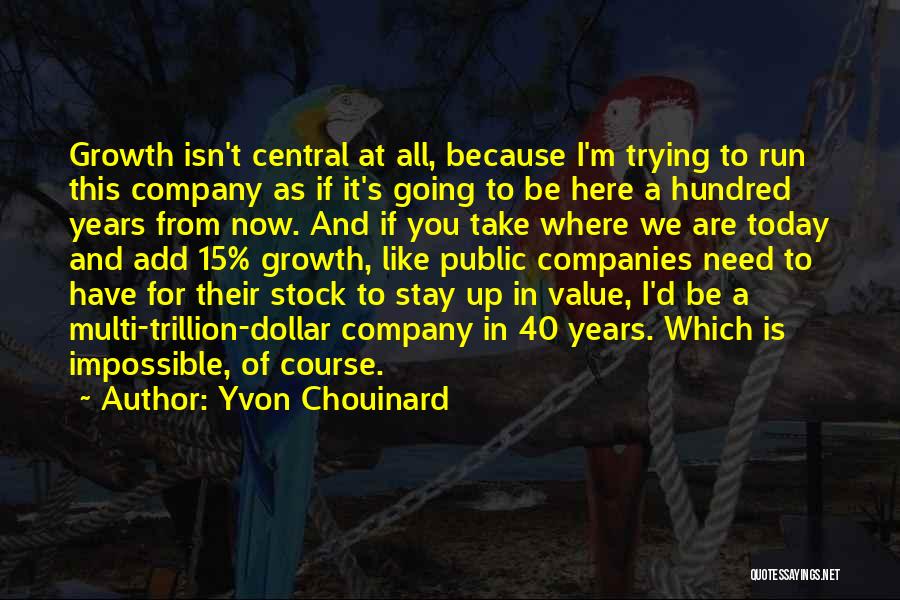 Growth isn't central at all, because I'm trying to run this company as if it's going to be here a hundred years from now. And if you take where we are today and add 15% growth, like public companies need to have for their stock to stay up in value, I'd be a multi-trillion-dollar company in 40 years. Which is impossible, of course.

~ Author: Yvon Chouinard

QUOTESSAYINGS.NET